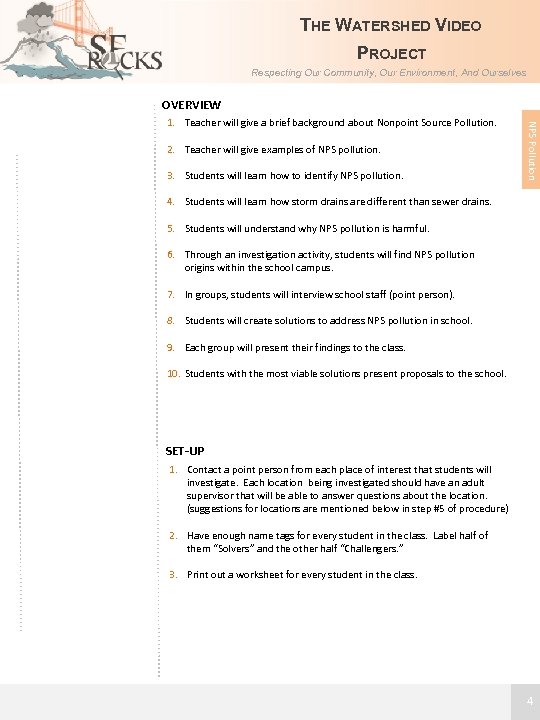 SF ROCKS

THE WATERSHED VIDEO PROJECT

Respecting Our Community, Our Environment, And Ourselves

NPS Pollution

OVERVIEW

1. Teacher will give a brief background about Nonpoint Source Pollution.

2. Teacher will give examples of NPS pollution.

3. Students will learn how to identify NPS pollution.

4. Students will learn how storm drains are different than sewer drains.

5. Students will understand why NPS pollution is harmful.

6. Through an investigation activity, students will find NPS pollution origins within the school campus.

7. In groups, students will interview school staff (point person).

8. Students will create solutions to address NPS pollution in school.

9. Each group will present their findings to the class.

10. Students with the most viable solutions present proposals to the school.

SET-UP

1. Contact a point person from each place of interest that students will investigate. Each location being investigated should have an adult supervisor that will be able to answer questions about the location. (suggestions for locations are mentioned below in step #5 of procedure)

2. Have enough name tags for every student in the class. Label half of them "Solvers" and the other half "Challengers."

3. Print out a worksheet for every student in the class.

4